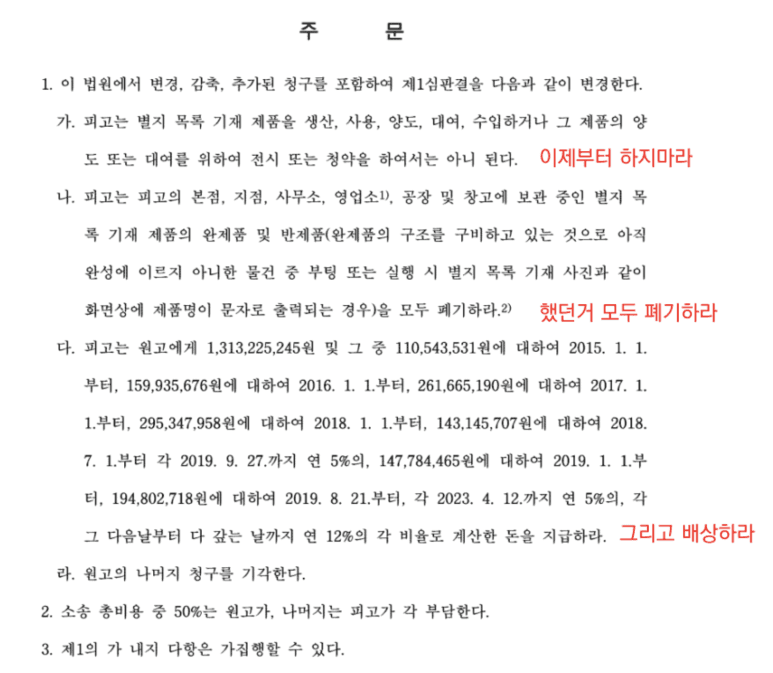 주 문

1. 이 법원에서 변경, 감축, 추가된 청구를 포함하여 제1심판결을 다음과 같이 변경한다.

가. 피고는 별지 목록 기재 제품을 생산, 사용, 양도, 대여, 수입하거나 그 제품의 양도 또는 대여를 위하여 전시 또는 청약을 하여서는 아니 된다. 이제부터 하지마라

나. 피고는 피고의 본점, 지점, 사무소, 영업소$^{1)}$, 공장 및 창고에 보관 중인 별지 목록 기재 제품의 완제품 및 반제품(완제품의 구조를 구비하고 있는 것으로 아직 완성에 이르지 아니한 물건 중 부팅 또는 실행 시 별지 목록 기재 사진과 같이 화면상에 제품명이 문자로 출력되는 경우)을 모두 폐기하라.$^{2)}$ 했던거 모두 폐기하라

다. 피고는 원고에게 1,313,225,245원 및 그 중 110,543,531원에 대하여 2015. 1. 1.부터, 159,935,676원에 대하여 2016. 1. 1.부터, 261,665,190원에 대하여 2017. 1. 1.부터, 295,347,958원에 대하여 2018. 1. 1.부터, 143,145,707원에 대하여 2018. 7. 1.부터 각 2019. 9. 27.까지 연 5%의, 147,784,465원에 대하여 2019. 1. 1.부터, 194,802,718원에 대하여 2019. 8. 21.부터, 각 2023. 4. 12.까지 연 5%의, 각 그 다음날부터 다 갚는 날까지 연 12%의 각 비율로 계산한 돈을 지급하라. 그리고 배상하라

라. 원고의 나머지 청구를 기각한다.

2. 소송 총비용 중 50%는 원고가, 나머지는 피고가 각 부담한다.

3. 제1의 가 내지 다항은 가집행할 수 있다.